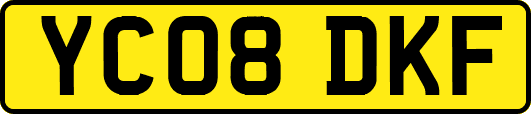 YC08 DKF